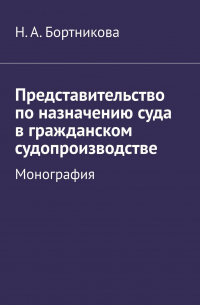 Н. А. Бортникова

Представительство по назначению суда в гражданском судопроизводстве

Монография